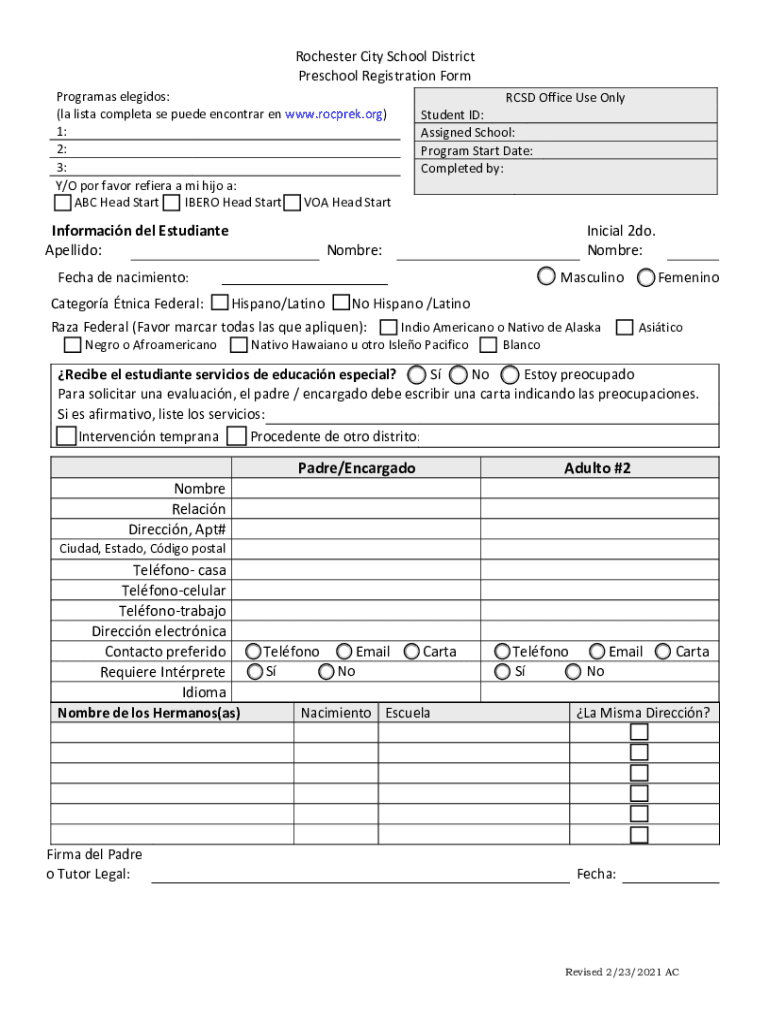 Rochester City School District
Preschool Registration Form

Programas elegidos:
(la lista completa se puede encontrar en www.rocprek.org)
1:
2:
3:
Y/O por favor refiera a mi hijo a:
ABC Head Start IBERO Head Start VOA Head Start

RCSD Office Use Only
Student ID:
Assigned School:
Program Start Date:
Completed by:

Información del Estudiante
Apellido: Nombre: Inicial 2do. Nombre:
Fecha de nacimiento: Masculino Femenino
Categoría Étnica Federal: Hispano/Latino No Hispano /Latino
Raza Federal (Favor marcar todas las que apliquen): Indio Americano o Nativo de Alaska Asiático
Negro o Afroamericano Nativo Hawaiano u otro Isleño Pacifico Blanco

¿Recibe el estudiante servicios de educación especial? Sí No Estoy preocupado
Para solicitar una evaluación, el padre / encargado debe escribir una carta indicando las preocupaciones.
Si es afirmativo, liste los servicios:
Intervención temprana Procedente de otro distrito:

| | Padre/Encargado | Adulto #2 |
|---|---|---|
| Nombre | | |
| Relación | | |
| Dirección, Apt# | | |
| Ciudad, Estado, Código postal | | |
| Teléfono- casa | | |
| Teléfono-celular | | |
| Teléfono-trabajo | | |
| Dirección electrónica | | |
| Contacto preferido | Teléfono Email Carta | Teléfono Email Carta |
| Requiere Intérprete | Sí No | Sí No |
| Idioma | | |

| Nombre de los Hermanos(as) | Nacimiento | Escuela | ¿La Misma Dirección? |
|---|---|---|---|
| | | | |
| | | | |
| | | | |
| | | | |
| | | | |
| | | | |

Firma del Padre o Tutor Legal: Fecha:

Revised 2/23/2021 AC